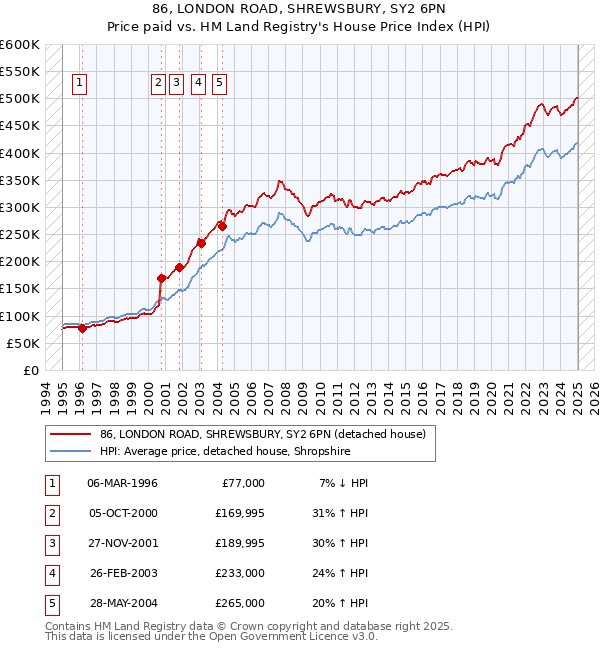 86, LONDON ROAD, SHREWSBURY, SY2 6PN
Price paid vs. HM Land Registry's House Price Index (HPI)

£600K
£550K
£500K
£450K
£400K
£350K
£300K
£250K
£200K
£150K
£100K
£50K
£0

1 2 3 4 5

1994 1995 1996 1997 1998 1999 2000 2001 2002 2003 2004 2005 2006 2007 2008 2009 2010 2011 2012 2013 2014 2015 2016 2017 2018 2019 2020 2021 2022 2023 2024 2025 2026

86, LONDON ROAD, SHREWSBURY, SY2 6PN (detached house)
HPI: Average price, detached house, Shropshire

| 1 | 06-MAR-1996 | £77,000 | 7% ↓ HPI |
|---|---|---|---|
| 2 | 05-OCT-2000 | £169,995 | 31% ↑ HPI |
| 3 | 27-NOV-2001 | £189,995 | 30% ↑ HPI |
| 4 | 26-FEB-2003 | £233,000 | 24% ↑ HPI |
| 5 | 28-MAY-2004 | £265,000 | 20% ↑ HPI |

Contains HM Land Registry data © Crown copyright and database right 2025.
This data is licensed under the Open Government Licence v3.0.